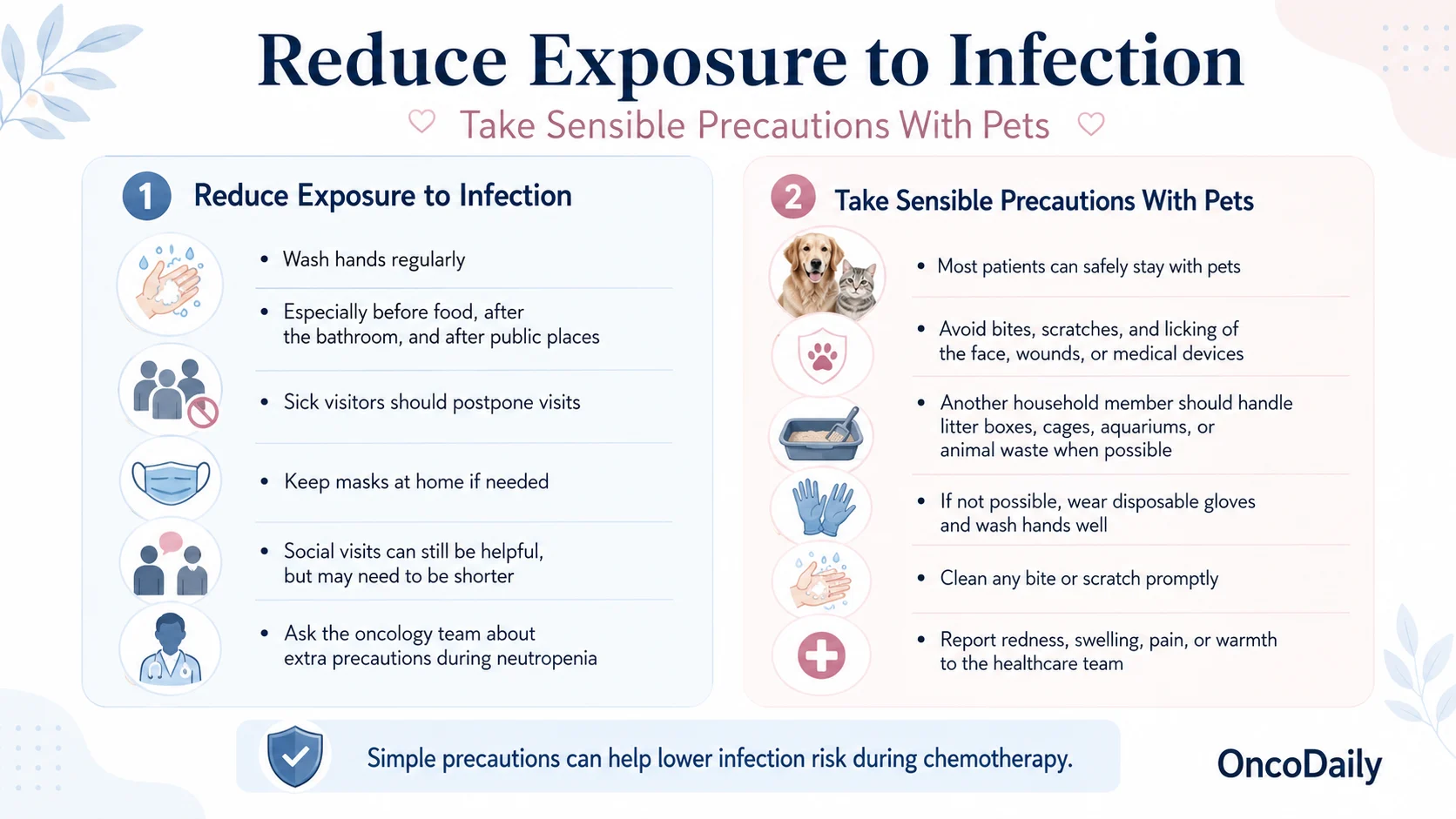 Reduce Exposure to Infection

Take Sensible Precautions With Pets

1 Reduce Exposure to Infection

• Wash hands regularly

• Especially before food, after the bathroom, and after public places

• Sick visitors should postpone visits

• Keep masks at home if needed

• Social visits can still be helpful, but may need to be shorter

• Ask the oncology team about extra precautions during neutropenia

2 Take Sensible Precautions With Pets

• Most patients can safely stay with pets

• Avoid bites, scratches, and licking of the face, wounds, or medical devices

• Another household member should handle litter boxes, cages, aquariums, or animal waste when possible

• If not possible, wear disposable gloves and wash hands well

• Clean any bite or scratch promptly

• Report redness, swelling, pain, or warmth to the healthcare team

Simple precautions can help lower infection risk during chemotherapy.

OncoDaily